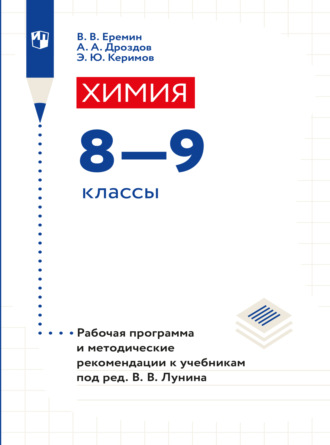 В. В. Еремин
А. А. Дроздов
Э. Ю. Керимов

ХИМИЯ

8—9

классы

Рабочая программа и методические рекомендации к учебникам под ред. В. В. Лунина